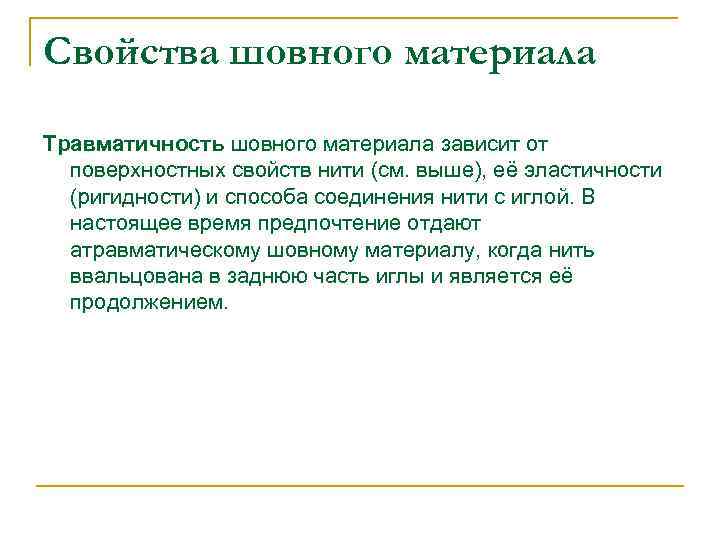 Свойства шовного материала

Травматичность шовного материала зависит от поверхностных свойств нити (см. выше), её эластичности (ригидности) и способа соединения нити с иглой. В настоящее время предпочтение отдают атравматическому шовному материалу, когда нить ввальцована в заднюю часть иглы и является её продолжением.